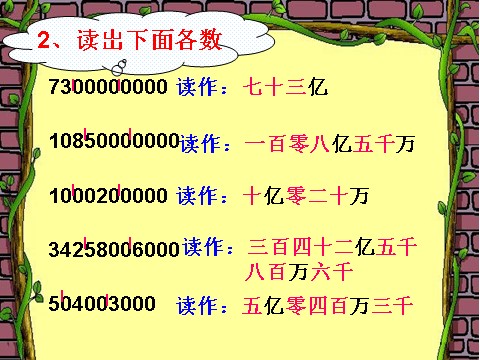 2、读出下面各数

7300000000 读作：七十三亿

10850000000 读作：一百零八亿五千万

1000200000 读作：十亿零二十万

34258006000 读作：三百四十二亿五千八百万六千

504003000 读作：五亿零四百万三千